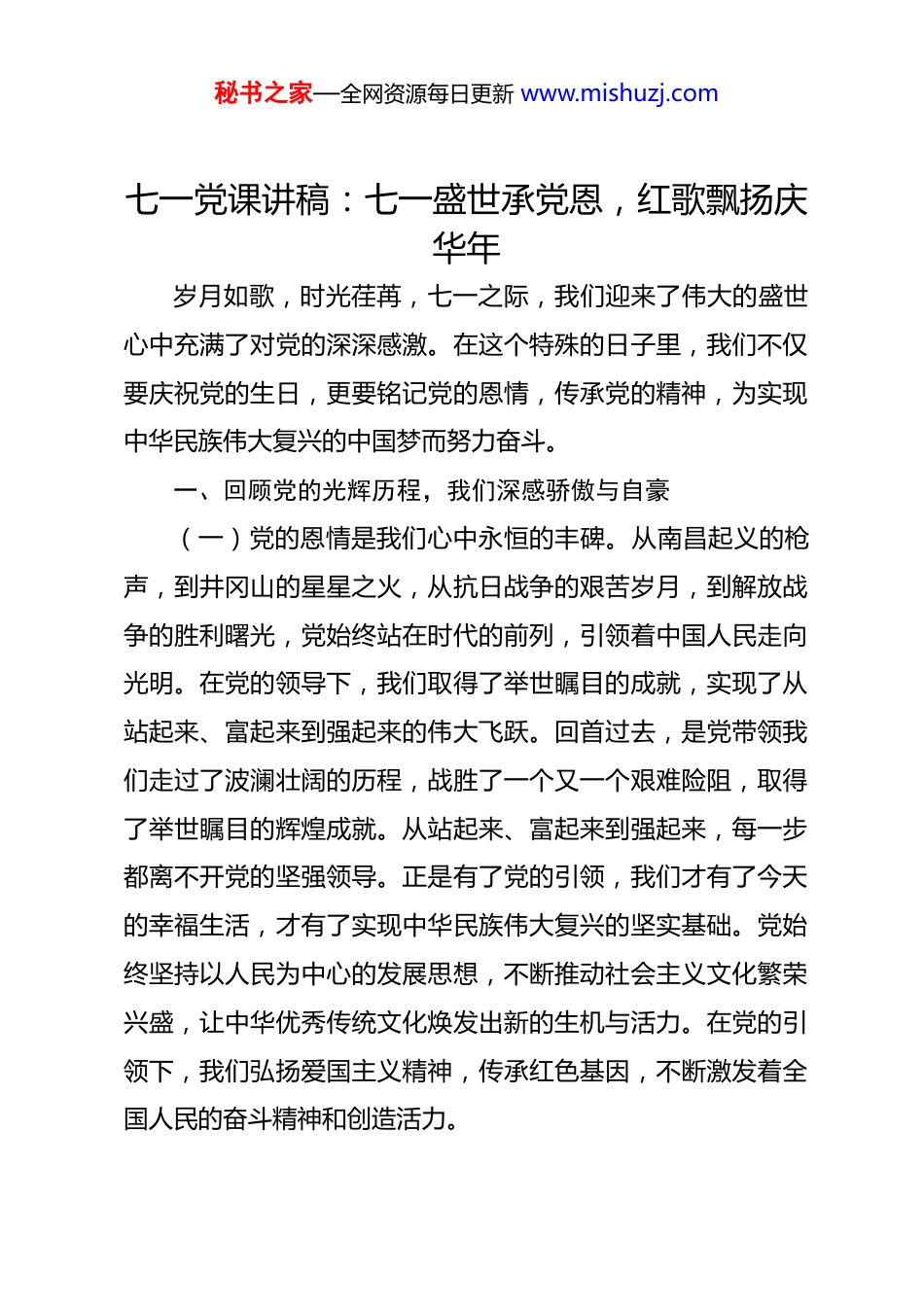 秘书之家—全网资源每日更新 www.mishuzj.com

七一党课讲稿：七一盛世承党恩，红歌飘扬庆华年

岁月如歌，时光荏苒，七一之际，我们迎来了伟大的盛世心中充满了对党的深深感激。在这个特殊的日子里，我们不仅要庆祝党的生日，更要铭记党的恩情，传承党的精神，为实现中华民族伟大复兴的中国梦而努力奋斗。

一、回顾党的光辉历程，我们深感骄傲与自豪

（一）党的恩情是我们心中永恒的丰碑。从南昌起义的枪声，到井冈山的星星之火，从抗日战争的艰苦岁月，到解放战争的胜利曙光，党始终站在时代的前列，引领着中国人民走向光明。在党的领导下，我们取得了举世瞩目的成就，实现了从站起来、富起来到强起来的伟大飞跃。回首过去，是党带领我们走过了波澜壮阔的历程，战胜了一个又一个艰难险阻，取得了举世瞩目的辉煌成就。从站起来、富起来到强起来，每一步都离不开党的坚强领导。正是有了党的引领，我们才有了今天的幸福生活，才有了实现中华民族伟大复兴的坚实基础。党始终坚持以人民为中心的发展思想，不断推动社会主义文化繁荣兴盛，让中华优秀传统文化焕发出新的生机与活力。在党的引领下，我们弘扬爱国主义精神，传承红色基因，不断激发着全国人民的奋斗精神和创造活力。